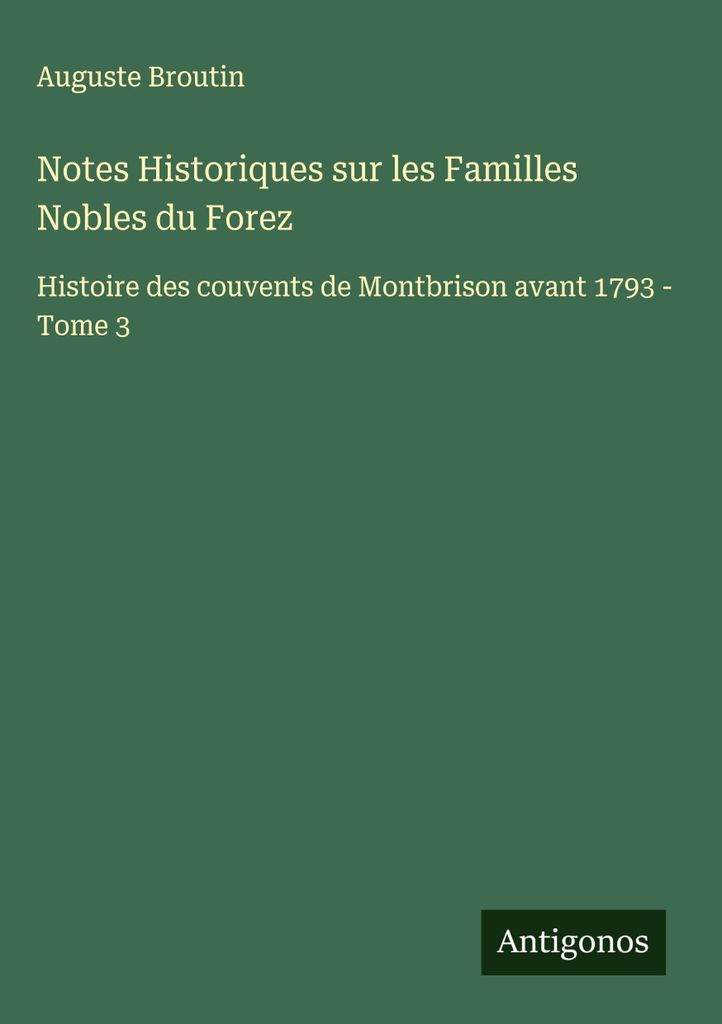 Auguste Broutin

Notes Historiques sur les Familles Nobles du Forez

Histoire des couvents de Montbrison avant 1793 - Tome 3

Antigonos